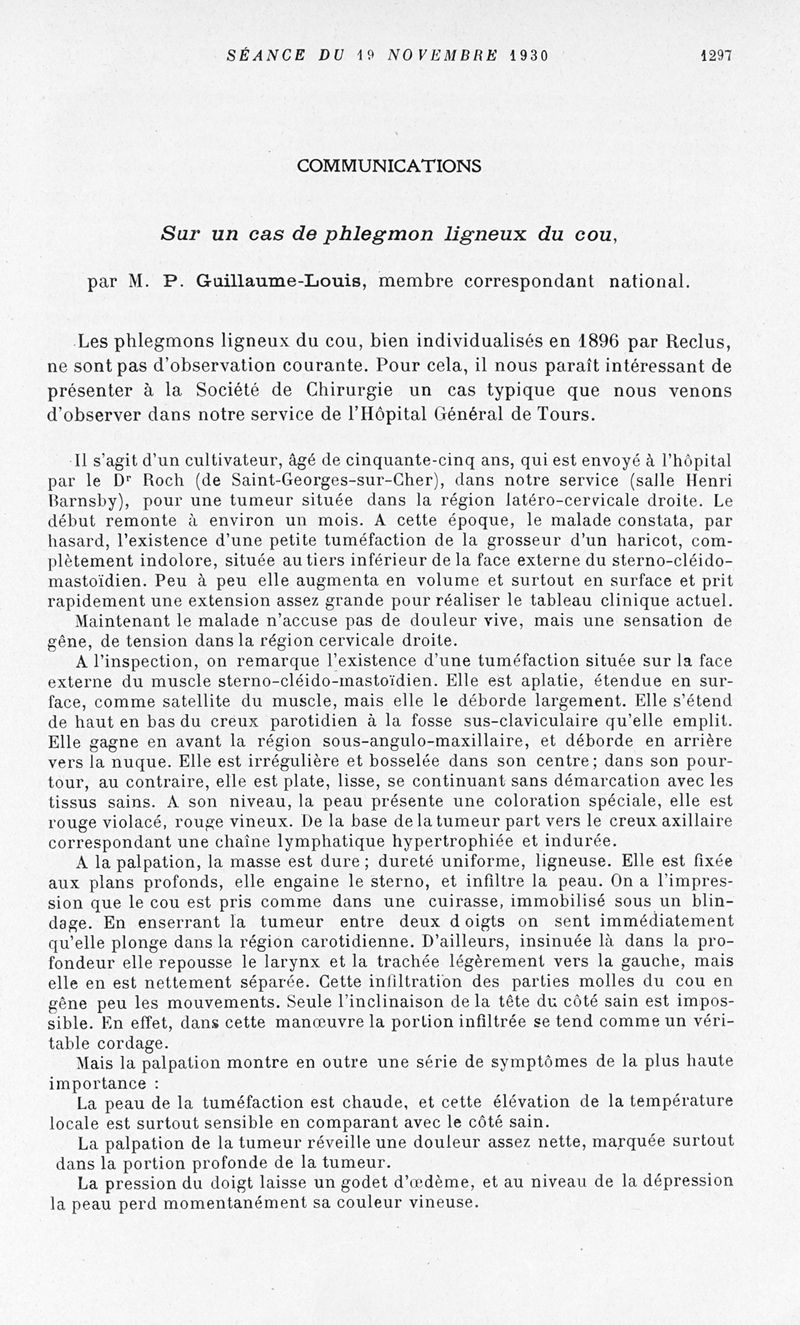 SÉANCE DU 19 NOVEMBRE 1930 1297

COMMUNICATIONS

Sur un cas de phlegmon ligneux du cou,

par M. P. Guillaume-Louis, membre correspondant national.

Les phlegmons ligneux du cou, bien individualisés en 1896 par Reclus, ne sont pas d'observation courante. Pour cela, il nous paraît intéressant de présenter à la Société de Chirurgie un cas typique que nous venons d'observer dans notre service de l'Hôpital Général de Tours.

Il s'agit d'un cultivateur, âgé de cinquante-cinq ans, qui est envoyé à l'hôpital par le Dr Roch (de Saint-Georges-sur-Cher), dans notre service (salle Henri Barnsby), pour une tumeur située dans la région latéro-cervicale droite. Le début remonte à environ un mois. A cette époque, le malade constata, par hasard, l'existence d'une petite tuméfaction de la grosseur d'un haricot, complètement indolore, située au tiers inférieur de la face externe du sterno-cléido-mastoïdien. Peu à peu elle augmenta en volume et surtout en surface et prit rapidement une extension assez grande pour réaliser le tableau clinique actuel.

Maintenant le malade n'accuse pas de douleur vive, mais une sensation de gêne, de tension dans la région cervicale droite.

A l'inspection, on remarque l'existence d'une tuméfaction située sur la face externe du muscle sterno-cléido-mastoïdien. Elle est aplatie, étendue en surface, comme satellite du muscle, mais elle le déborde largement. Elle s'étend de haut en bas du creux parotidien à la fosse sus-claviculaire qu'elle emplit. Elle gagne en avant la région sous-angulo-maxillaire, et déborde en arrière vers la nuque. Elle est irrégulière et bosselée dans son centre; dans son pourtour, au contraire, elle est plate, lisse, se continuant sans démarcation avec les tissus sains. A son niveau, la peau présente une coloration spéciale, elle est rouge violacé, rouge vineux. De la base de la tumeur part vers le creux axillaire correspondant une chaîne lymphatique hypertrophiée et indurée.

A la palpation, la masse est dure; dureté uniforme, ligneuse. Elle est fixée aux plans profonds, elle engaine le sterno, et infiltre la peau. On a l'impression que le cou est pris comme dans une cuirasse, immobilisé sous un blindage. En enserrant la tumeur entre deux doigts on sent immédiatement qu'elle plonge dans la région carotidienne. D'ailleurs, insinuée là dans la profondeur elle repousse le larynx et la trachée légèrement vers la gauche, mais elle en est nettement séparée. Cette infiltration des parties molles du cou en gêne peu les mouvements. Seule l'inclinaison de la tête du côté sain est impossible. En effet, dans cette manœuvre la portion infiltrée se tend comme un véritable cordage.

Mais la palpation montre en outre une série de symptômes de la plus haute importance :

La peau de la tuméfaction est chaude, et cette élévation de la température locale est surtout sensible en comparant avec le côté sain.

La palpation de la tumeur réveille une douleur assez nette, marquée surtout dans la portion profonde de la tumeur.

La pression du doigt laisse un godet d'œdème, et au niveau de la dépression la peau perd momentanément sa couleur vineuse.